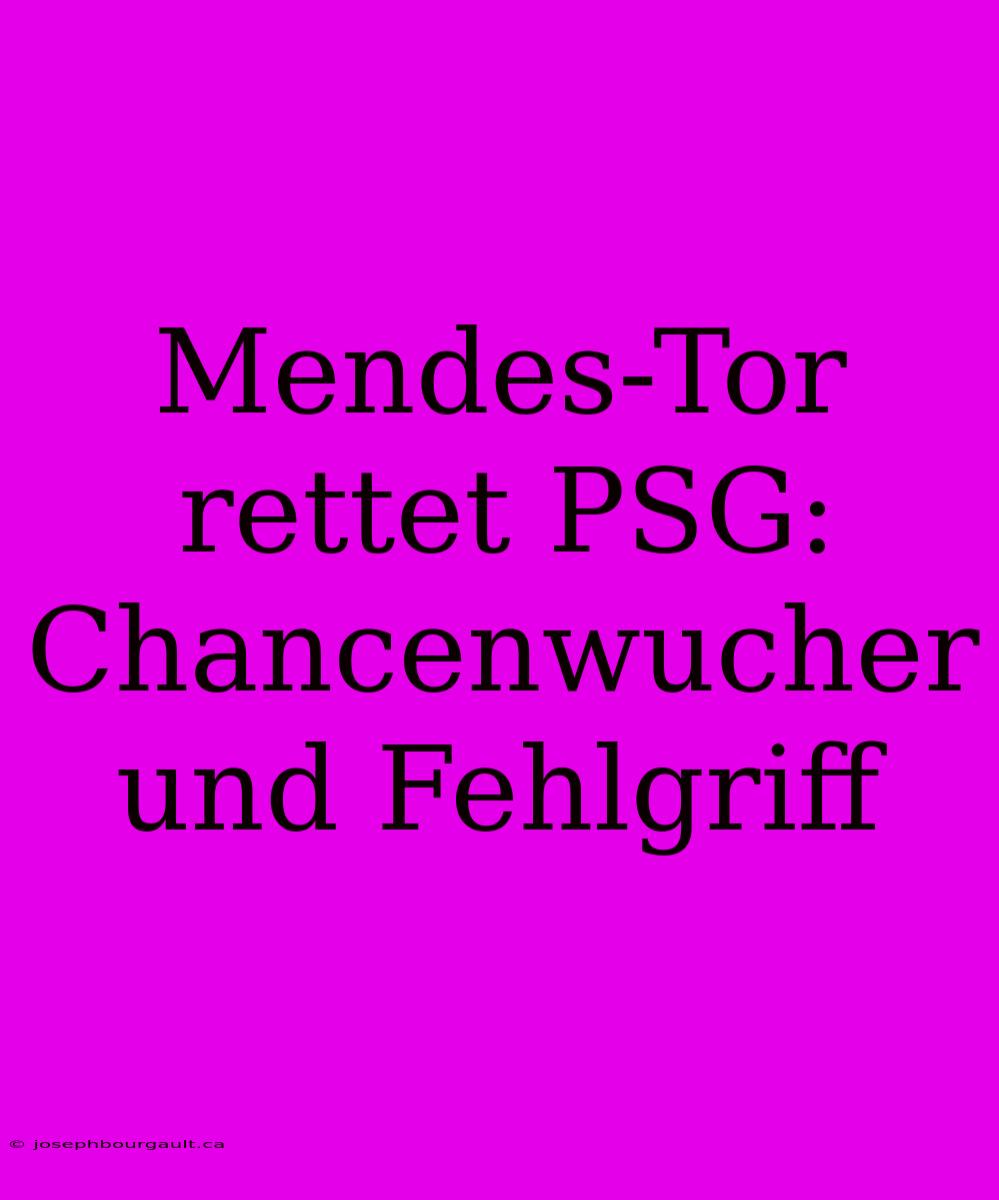 Mendes-Tor rettet PSG: Chancenwucher und Fehlgriff

© josephbourgault.ca